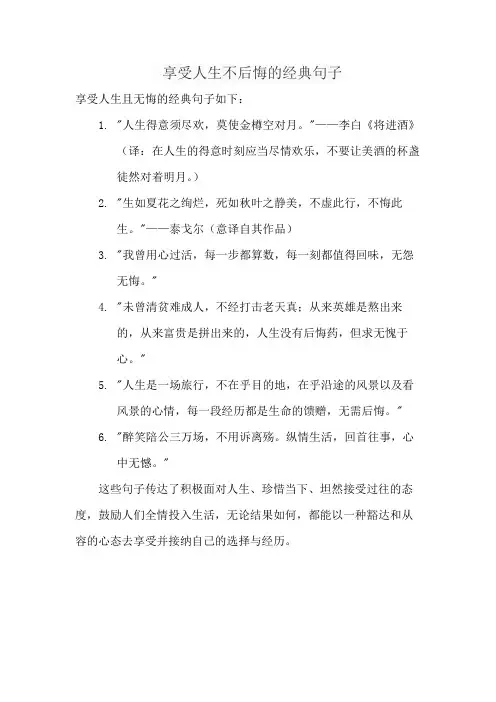 享受人生不后悔的经典句子

享受人生且无悔的经典句子如下：

1. "人生得意须尽欢，莫使金樽空对月。"——李白《将进酒》（译：在人生的得意时刻应当尽情欢乐，不要让美酒的杯盏徒然对着明月。）

2. "生如夏花之绚烂，死如秋叶之静美，不虚此行，不悔此生。"——泰戈尔（意译自其作品）

3. "我曾用心过活，每一步都算数，每一刻都值得回味，无怨无悔。"

4. "未曾清贫难成人，不经打击老天真；从来英雄是熬出来的，从来富贵是拼出来的，人生没有后悔药，但求无愧于心。"

5. "人生是一场旅行，不在乎目的地，在乎沿途的风景以及看风景的心情，每一段经历都是生命的馈赠，无需后悔。"

6. "醉笑陪公三万场，不用诉离殇。纵情生活，回首往事，心中无憾。"

这些句子传达了积极面对人生、珍惜当下、坦然接受过往的态度，鼓励人们全情投入生活，无论结果如何，都能以一种豁达和从容的心态去享受并接纳自己的选择与经历。